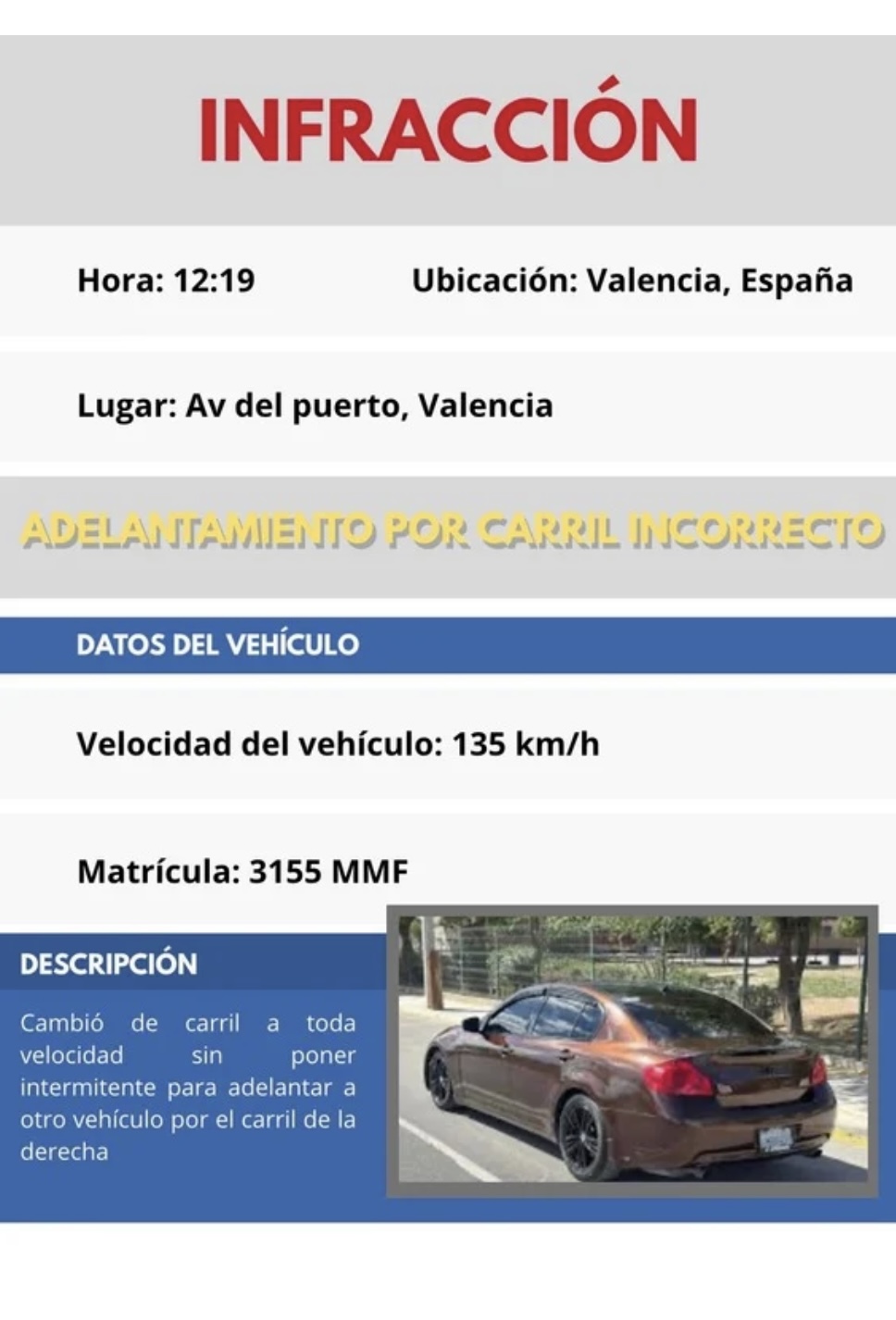 INFRACCIÓN

Hora: 12:19

Ubicación: Valencia, España

Lugar: Av del puerto, Valencia

ADELANTAMIENTO POR CARRIL INCORRECTO

DATOS DEL VEHÍCULO

Velocidad del vehículo: 135 km/h

Matrícula: 3155 MMF

DESCRIPCIÓN

Cambió de carril a toda velocidad sin poner intermitente para adelantar a otro vehículo por el carril de la derecha